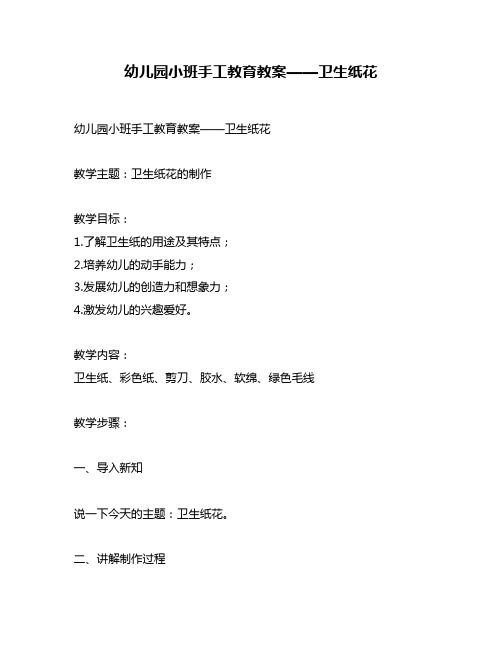 幼儿园小班手工教育教案——卫生纸花

幼儿园小班手工教育教案——卫生纸花

教学主题：卫生纸花的制作

教学目标：
1.了解卫生纸的用途及其特点；
2.培养幼儿的动手能力；
3.发展幼儿的创造力和想象力；
4.激发幼儿的兴趣爱好。

教学内容：
卫生纸、彩色纸、剪刀、胶水、软绵、绿色毛线

教学步骤：

一、导入新知

说一下今天的主题：卫生纸花。

二、讲解制作过程